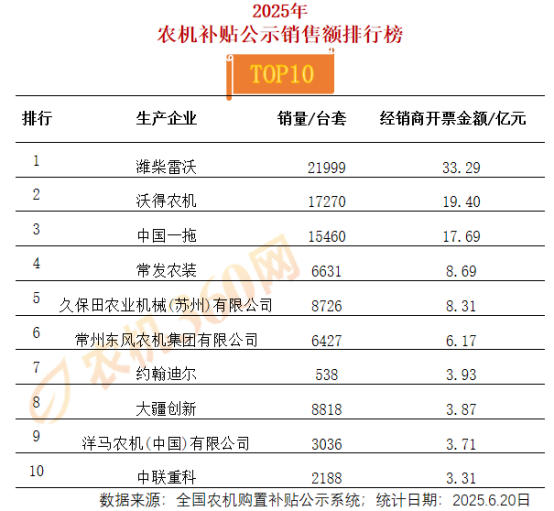 2025年
农机补贴公示销售额排行榜

TOP10

| 排行 | 生产企业 | 销量/台套 | 经销商开票金额/亿元 |
|---|---|---|---|
| 1 | 潍柴雷沃 | 21999 | 33.29 |
| 2 | 沃得农机 | 17270 | 19.40 |
| 3 | 中国一拖 | 15460 | 17.69 |
| 4 | 常发农装 | 6631 | 8.69 |
| 5 | 久保田农业机械(苏州)有限公司 | 8726 | 8.31 |
| 6 | 常州东风农机集团有限公司 | 6427 | 6.17 |
| 7 | 约翰迪尔 | 538 | 3.93 |
| 8 | 大疆创新 | 8818 | 3.87 |
| 9 | 洋马农机(中国)有限公司 | 3036 | 3.71 |
| 10 | 中联重科 | 2188 | 3.31 |

数据来源：全国农机购置补贴公示系统；统计日期：2025.6.20日

农机360网